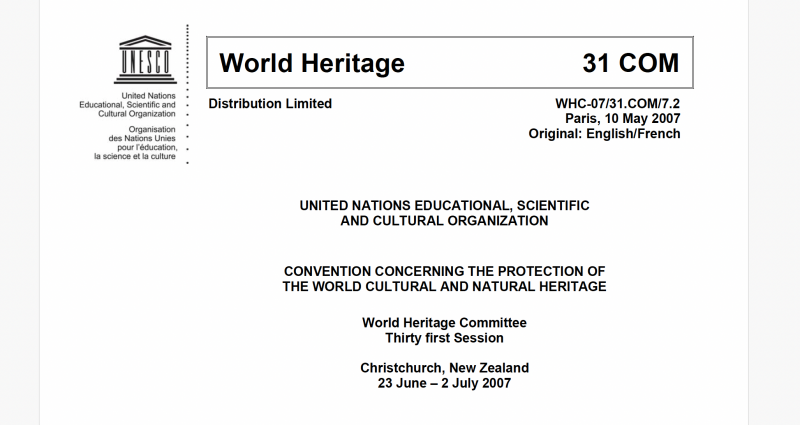 UNESCO

United Nations
Educational, Scientific and
Cultural Organization

Organisation
des Nations Unies
pour l'éducation,
la science et la culture

World Heritage 31 COM

Distribution Limited

WHC-07/31.COM/7.2
Paris, 10 May 2007
Original: English/French

UNITED NATIONS EDUCATIONAL, SCIENTIFIC AND CULTURAL ORGANIZATION

CONVENTION CONCERNING THE PROTECTION OF THE WORLD CULTURAL AND NATURAL HERITAGE

World Heritage Committee
Thirty first Session

Christchurch, New Zealand
23 June – 2 July 2007